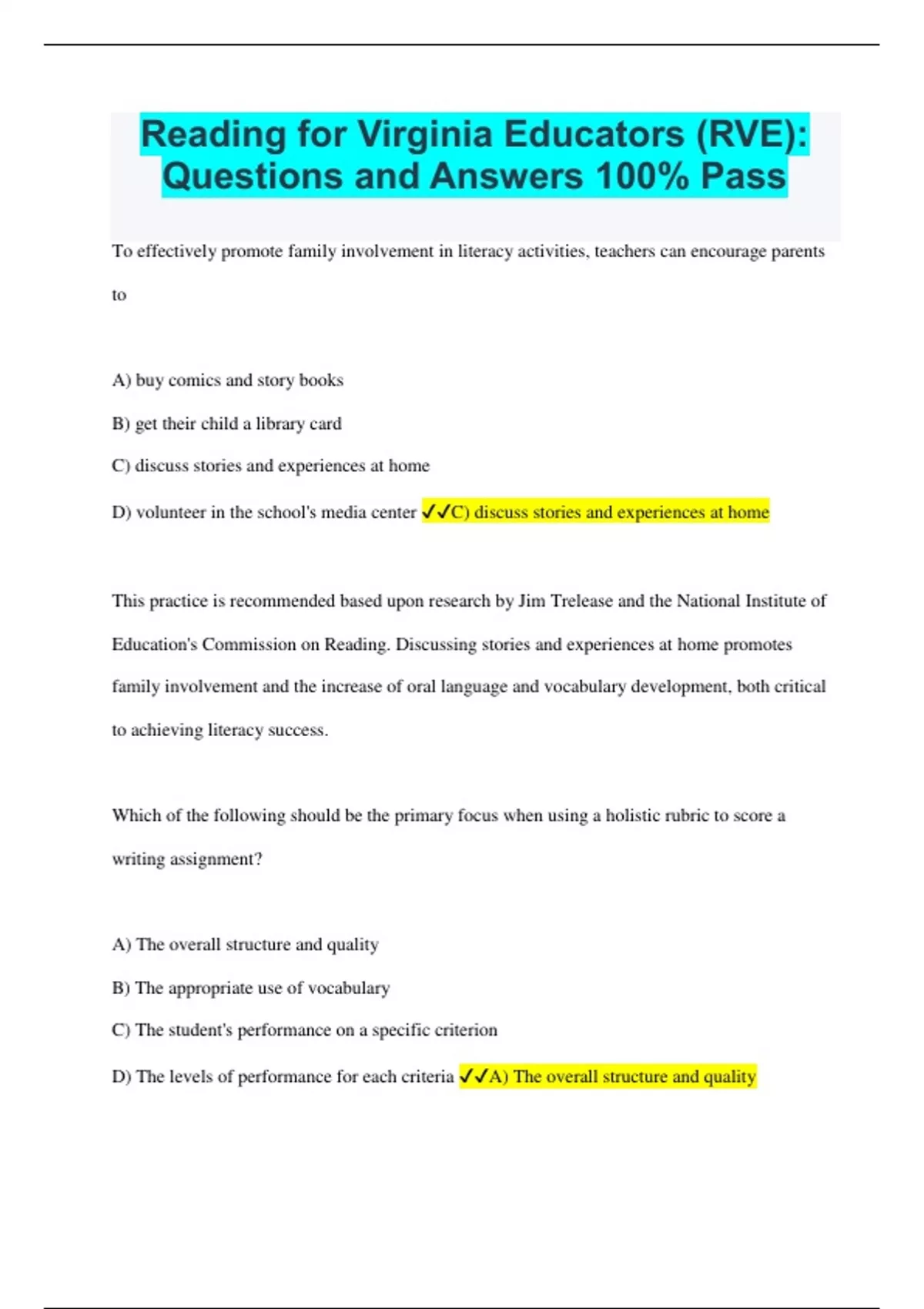 Reading for Virginia Educators (RVE): Questions and Answers 100% Pass

To effectively promote family involvement in literacy activities, teachers can encourage parents to

A) buy comics and story books

B) get their child a library card

C) discuss stories and experiences at home

D) volunteer in the school's media center ✓✓C) discuss stories and experiences at home

This practice is recommended based upon research by Jim Trelease and the National Institute of Education's Commission on Reading. Discussing stories and experiences at home promotes family involvement and the increase of oral language and vocabulary development, both critical to achieving literacy success.

Which of the following should be the primary focus when using a holistic rubric to score a writing assignment?

A) The overall structure and quality

B) The appropriate use of vocabulary

C) The student's performance on a specific criterion

D) The levels of performance for each criteria ✓✓A) The overall structure and quality